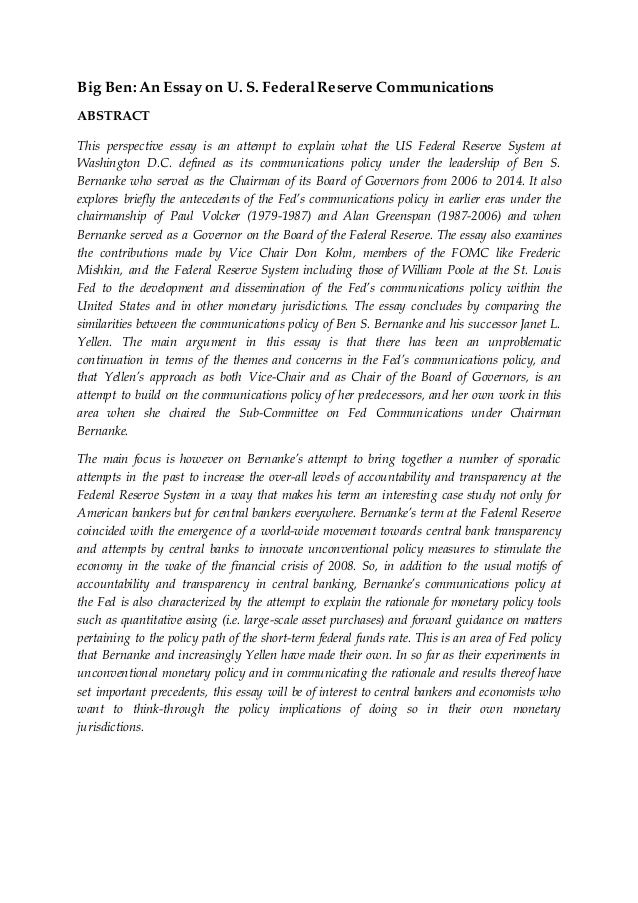 Big Ben: An Essay on U. S. Federal Reserve Communications

ABSTRACT

This perspective essay is an attempt to explain what the US Federal Reserve System at Washington D.C. defined as its communications policy under the leadership of Ben S. Bernanke who served as the Chairman of its Board of Governors from 2006 to 2014. It also explores briefly the antecedents of the Fed's communications policy in earlier eras under the chairmanship of Paul Volcker (1979-1987) and Alan Greenspan (1987-2006) and when Bernanke served as a Governor on the Board of the Federal Reserve. The essay also examines the contributions made by Vice Chair Don Kohn, members of the FOMC like Frederic Mishkin, and the Federal Reserve System including those of William Poole at the St. Louis Fed to the development and dissemination of the Fed's communications policy within the United States and in other monetary jurisdictions. The essay concludes by comparing the similarities between the communications policy of Ben S. Bernanke and his successor Janet L. Yellen. The main argument in this essay is that there has been an unproblematic continuation in terms of the themes and concerns in the Fed's communications policy, and that Yellen's approach as both Vice-Chair and as Chair of the Board of Governors, is an attempt to build on the communications policy of her predecessors, and her own work in this area when she chaired the Sub-Committee on Fed Communications under Chairman Bernanke.

The main focus is however on Bernanke's attempt to bring together a number of sporadic attempts in the past to increase the over-all levels of accountability and transparency at the Federal Reserve System in a way that makes his term an interesting case study not only for American bankers but for central bankers everywhere. Bernanke's term at the Federal Reserve coincided with the emergence of a world-wide movement towards central bank transparency and attempts by central banks to innovate unconventional policy measures to stimulate the economy in the wake of the financial crisis of 2008. So, in addition to the usual motifs of accountability and transparency in central banking, Bernanke's communications policy at the Fed is also characterized by the attempt to explain the rationale for monetary policy tools such as quantitative easing (i.e. large-scale asset purchases) and forward guidance on matters pertaining to the policy path of the short-term federal funds rate. This is an area of Fed policy that Bernanke and increasingly Yellen have made their own. In so far as their experiments in unconventional monetary policy and in communicating the rationale and results thereof have set important precedents, this essay will be of interest to central bankers and economists who want to think-through the policy implications of doing so in their own monetary jurisdictions.